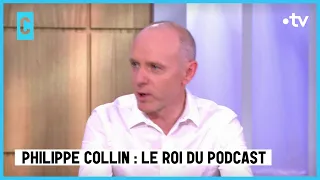 C

•tv

PHILIPPE COLLIN : LE ROI DU PODCAST